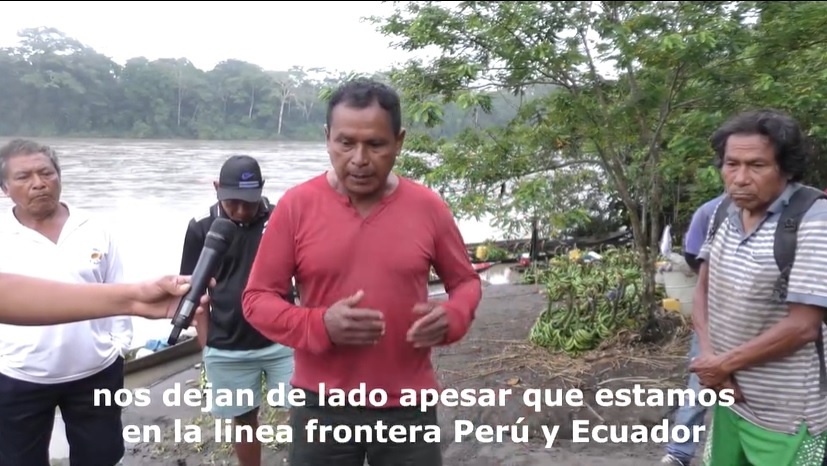 nos dejan de lado apesar que estamos en la linea frontera Perú y Ecuador